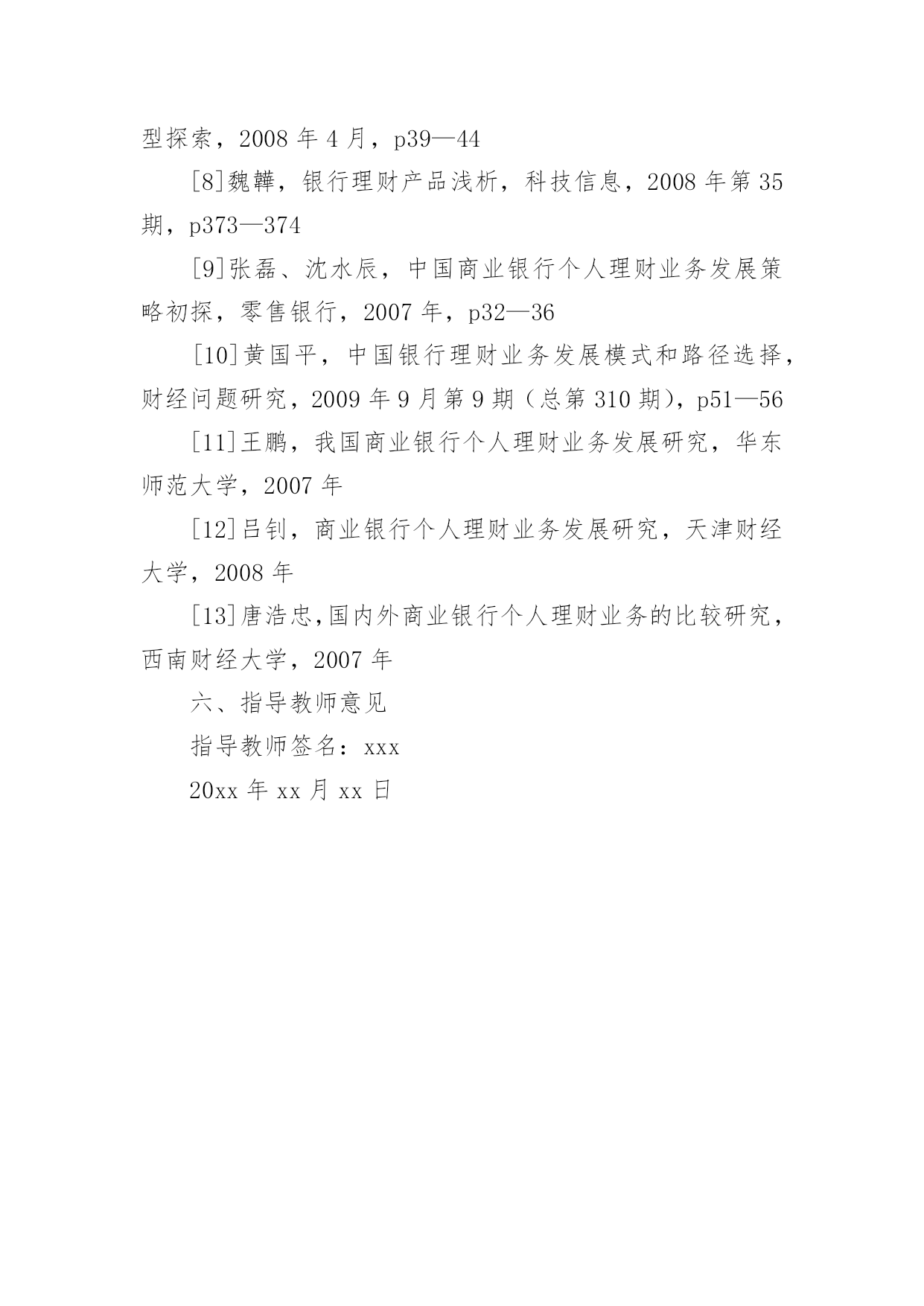 型探索，2008 年 4 月，p39—44

[8]魏韡，银行理财产品浅析，科技信息，2008 年第 35 期，p373—374

[9]张磊、沈水辰，中国商业银行个人理财业务发展策略初探，零售银行，2007 年，p32—36

[10]黄国平，中国银行理财业务发展模式和路径选择，财经问题研究，2009 年 9 月第 9 期（总第 310 期），p51—56

[11]王鹏，我国商业银行个人理财业务发展研究，华东师范大学，2007 年

[12]吕钊，商业银行个人理财业务发展研究，天津财经大学，2008 年

[13]唐浩忠,国内外商业银行个人理财业务的比较研究，西南财经大学，2007 年

六、指导教师意见

指导教师签名：xxx

20xx 年 xx 月 xx 日